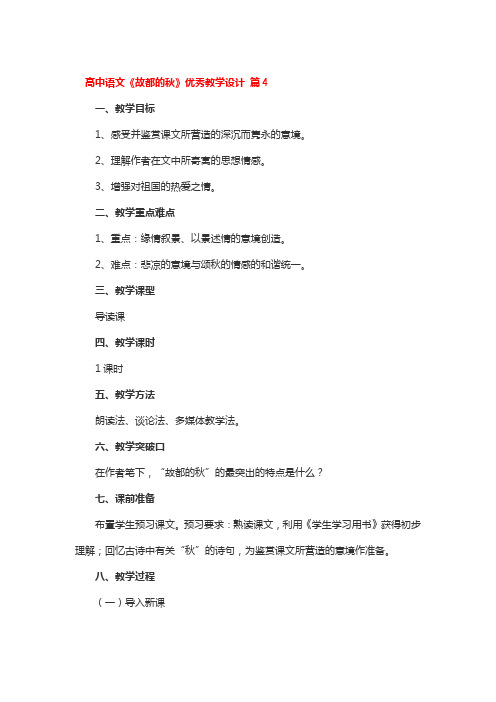 高中语文《故都的秋》优秀教学设计 篇4

一、教学目标

1、感受并鉴赏课文所营造的深沉而隽永的意境。

2、理解作者在文中所寄寓的思想情感。

3、增强对祖国的热爱之情。

二、教学重点难点

1、重点：缘情叙景、以景述情的意境创造。

2、难点：悲凉的意境与颂秋的情感的和谐统一。

三、教学课型

导读课

四、教学课时

1课时

五、教学方法

朗读法、谈论法、多媒体教学法。

六、教学突破口

在作者笔下，“故都的秋”的最突出的特点是什么？

七、课前准备

布置学生预习课文。预习要求：熟读课文，利用《学生学习用书》获得初步理解；回忆古诗中有关“秋”的诗句，为鉴赏课文所营造的意境作准备。

八、教学过程

（一）导入新课